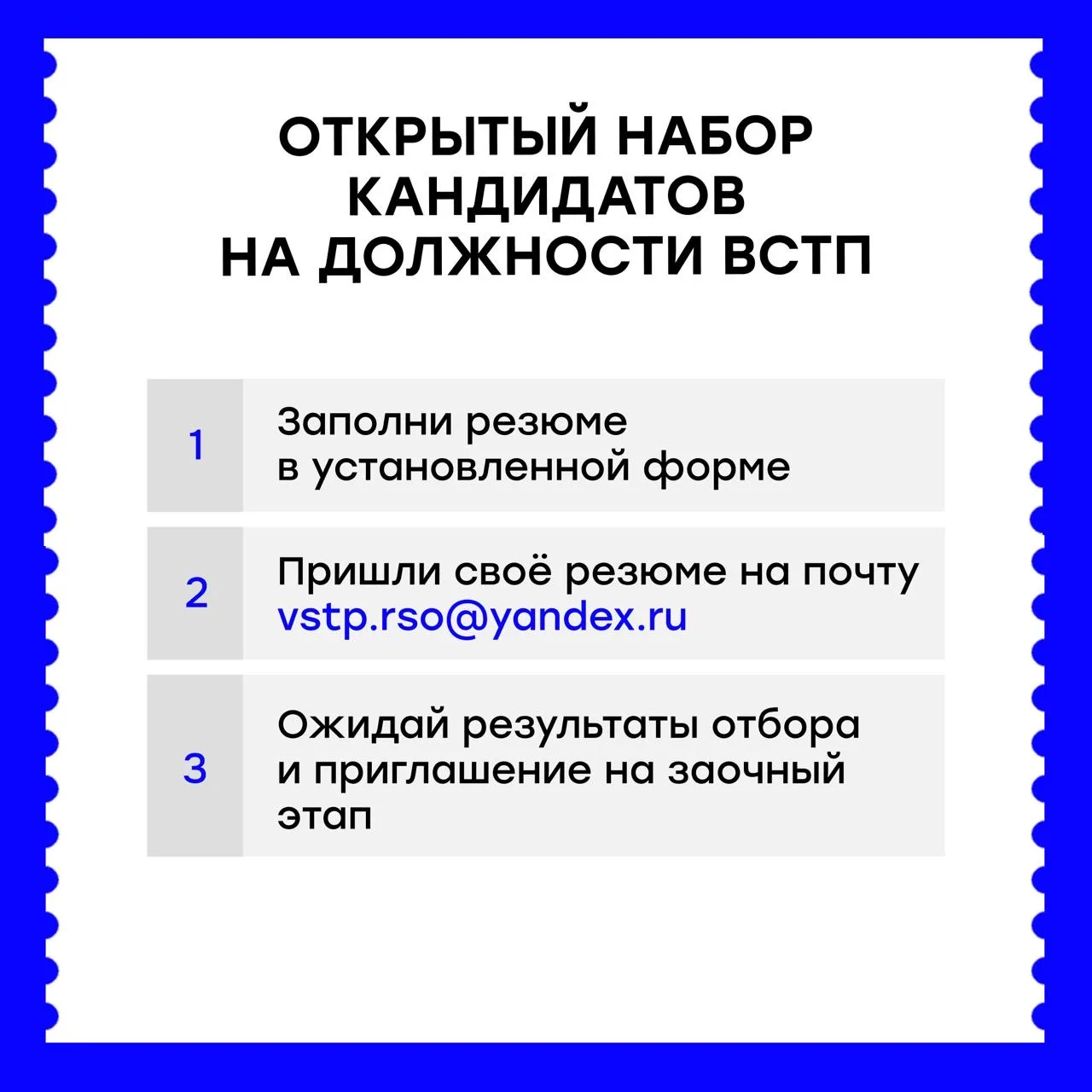 ОТКРЫТЫЙ НАБОР
КАНДИДАТОВ
НА ДОЛЖНОСТИ ВСТП

1
Заполни резюме в установленной форме

2
Пришли своё резюме на почту vstp.rso@yandex.ru

3
Ожидай результаты отбора и приглашение на заочный этап